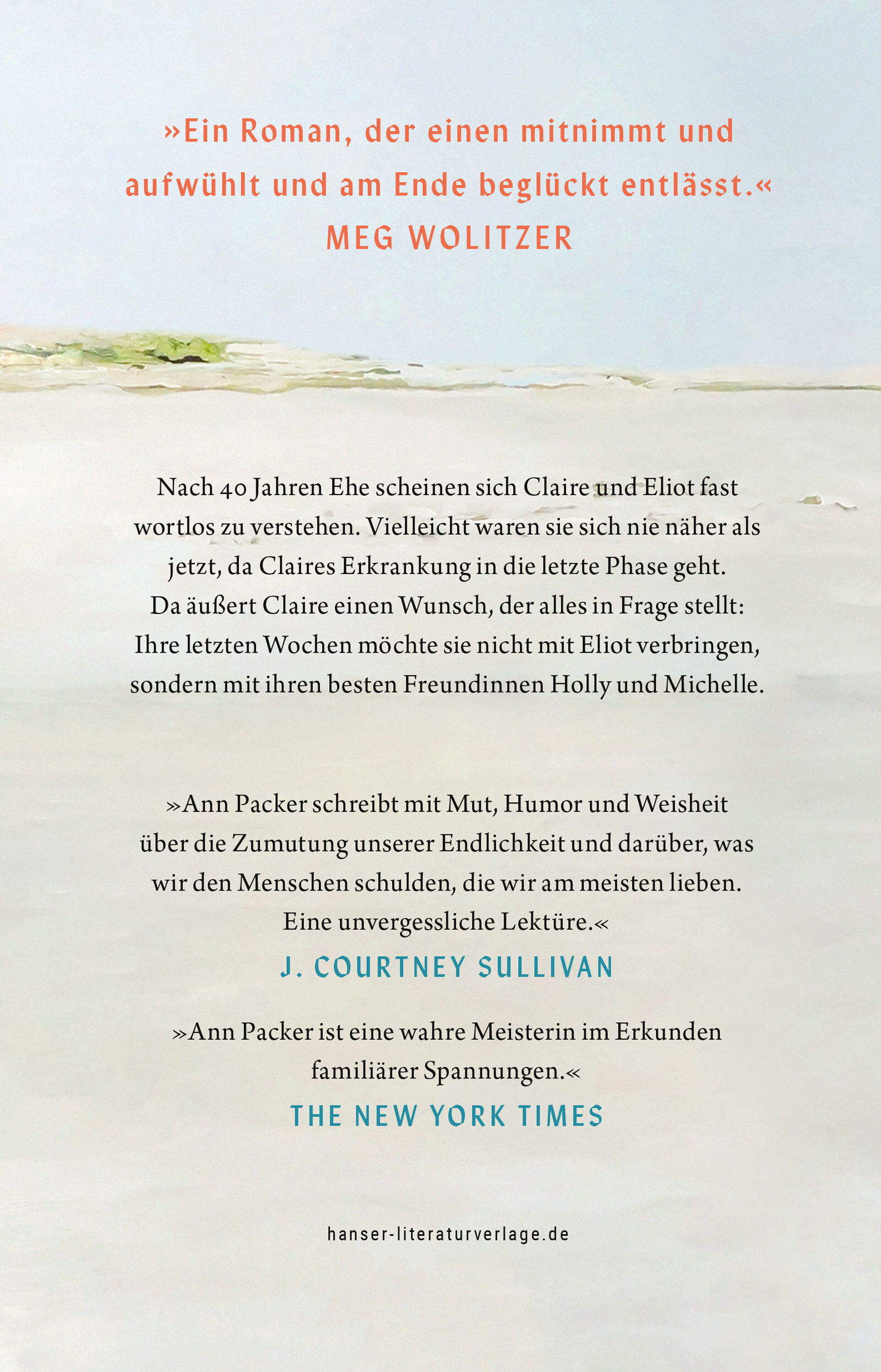 »Ein Roman, der einen mitnimmt und aufwühlt und am Ende beglückt entlässt.«
MEG WOLITZER

Nach 40 Jahren Ehe scheinen sich Claire und Eliot fast wortlos zu verstehen. Vielleicht waren sie sich nie näher als jetzt, da Claires Erkrankung in die letzte Phase geht. Da äußert Claire einen Wunsch, der alles in Frage stellt: Ihre letzten Wochen möchte sie nicht mit Eliot verbringen, sondern mit ihren besten Freundinnen Holly und Michelle.

»Ann Packer schreibt mit Mut, Humor und Weisheit über die Zumutung unserer Endlichkeit und darüber, was wir den Menschen schulden, die wir am meisten lieben. Eine unvergessliche Lektüre.«
J. COURTNEY SULLIVAN

»Ann Packer ist eine wahre Meisterin im Erkunden familiärer Spannungen.«
THE NEW YORK TIMES

hanser-literaturverlage.de